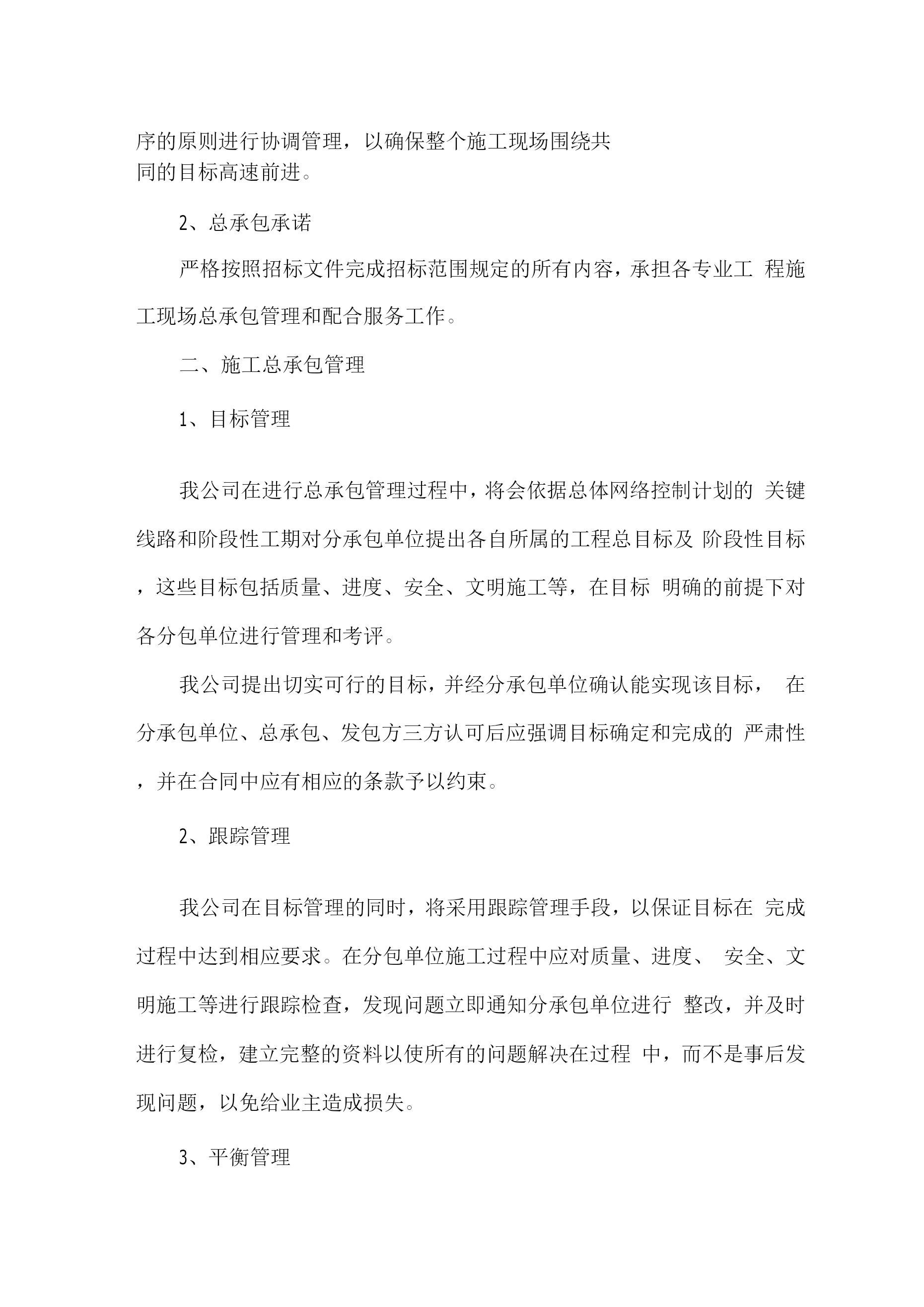 序的原则进行协调管理，以确保整个施工现场围绕共同的目标高速前进。

2、总承包承诺

严格按照招标文件完成招标范围规定的所有内容，承担各专业工 程施工现场总承包管理和配合服务工作。

二、施工总承包管理

1、目标管理

我公司在进行总承包管理过程中，将会依据总体网络控制计划的 关键线路和阶段性工期对分承包单位提出各自所属的工程总目标及 阶段性目标，这些目标包括质量、进度、安全、文明施工等，在目标 明确的前提下对各分包单位进行管理和考评。

我公司提出切实可行的目标，并经分承包单位确认能实现该目标， 在分承包单位、总承包、发包方三方认可后应强调目标确定和完成的 严肃性，并在合同中应有相应的条款予以约束。

2、跟踪管理

我公司在目标管理的同时，将采用跟踪管理手段，以保证目标在 完成过程中达到相应要求。在分包单位施工过程中应对质量、进度、 安全、文明施工等进行跟踪检查，发现问题立即通知分承包单位进行 整改，并及时进行复检，建立完整的资料以使所有的问题解决在过程 中，而不是事后发现问题，以免给业主造成损失。

3、平衡管理